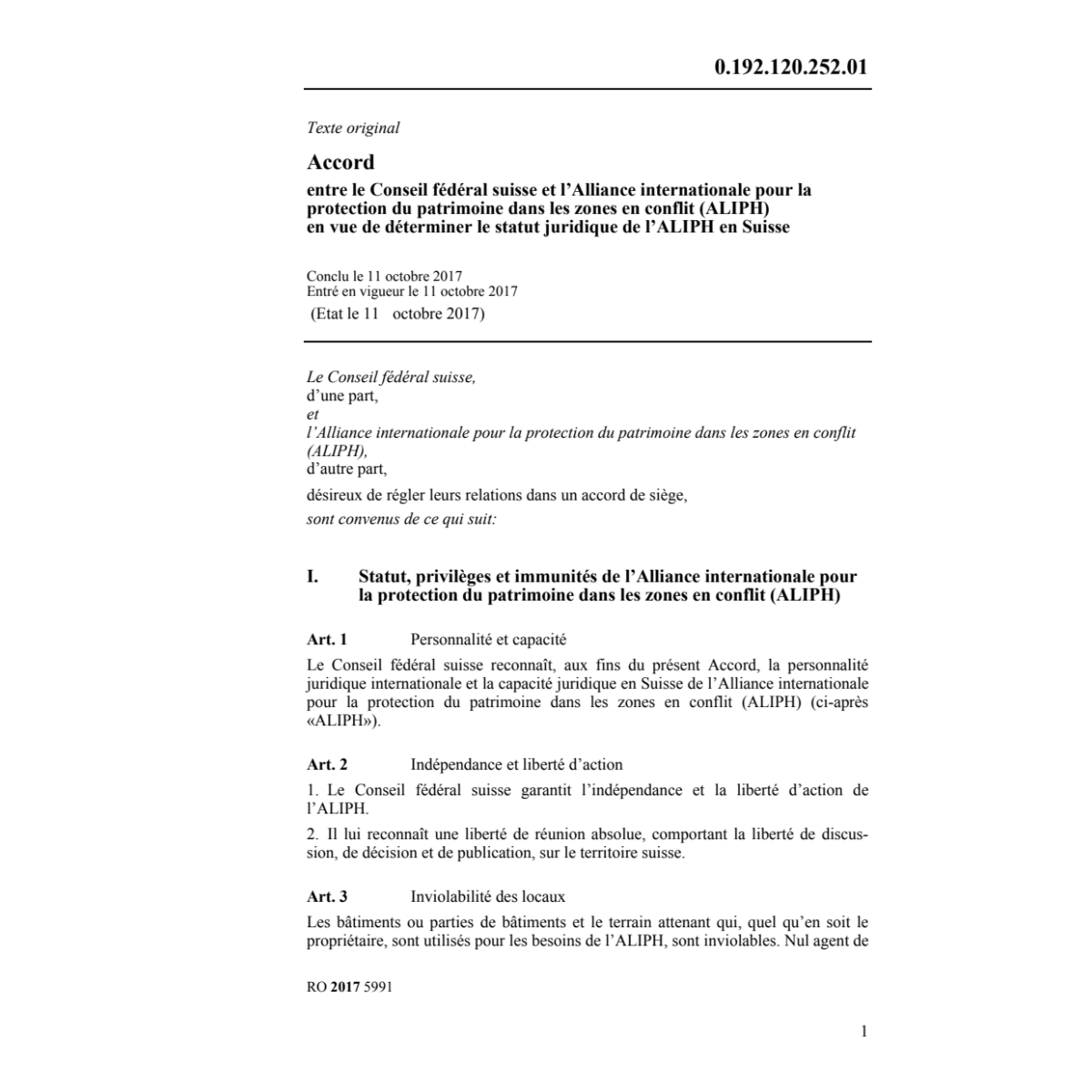 0.192.120.252.01

Texte original

Accord
entre le Conseil fédéral suisse et l'Alliance internationale pour la protection du patrimoine dans les zones en conflit (ALIPH) en vue de déterminer le statut juridique de l'ALIPH en Suisse

Conclu le 11 octobre 2017
Entré en vigueur le 11 octobre 2017
(Etat le 11 octobre 2017)

Le Conseil fédéral suisse,
d'une part,
et
l'Alliance internationale pour la protection du patrimoine dans les zones en conflit (ALIPH),
d'autre part,

désireux de régler leurs relations dans un accord de siège,
sont convenus de ce qui suit:

I. Statut, privilèges et immunités de l'Alliance internationale pour la protection du patrimoine dans les zones en conflit (ALIPH)

Art. 1 Personnalité et capacité

Le Conseil fédéral suisse reconnaît, aux fins du présent Accord, la personnalité juridique internationale et la capacité juridique en Suisse de l'Alliance internationale pour la protection du patrimoine dans les zones en conflit (ALIPH) (ci-après «ALIPH»).

Art. 2 Indépendance et liberté d'action

1. Le Conseil fédéral suisse garantit l'indépendance et la liberté d'action de l'ALIPH.

2. Il lui reconnaît une liberté de réunion absolue, comportant la liberté de discussion, de décision et de publication, sur le territoire suisse.

Art. 3 Inviolabilité des locaux

Les bâtiments ou parties de bâtiments et le terrain attenant qui, quel qu'en soit le propriétaire, sont utilisés pour les besoins de l'ALIPH, sont inviolables. Nul agent de

RO 2017 5991

1